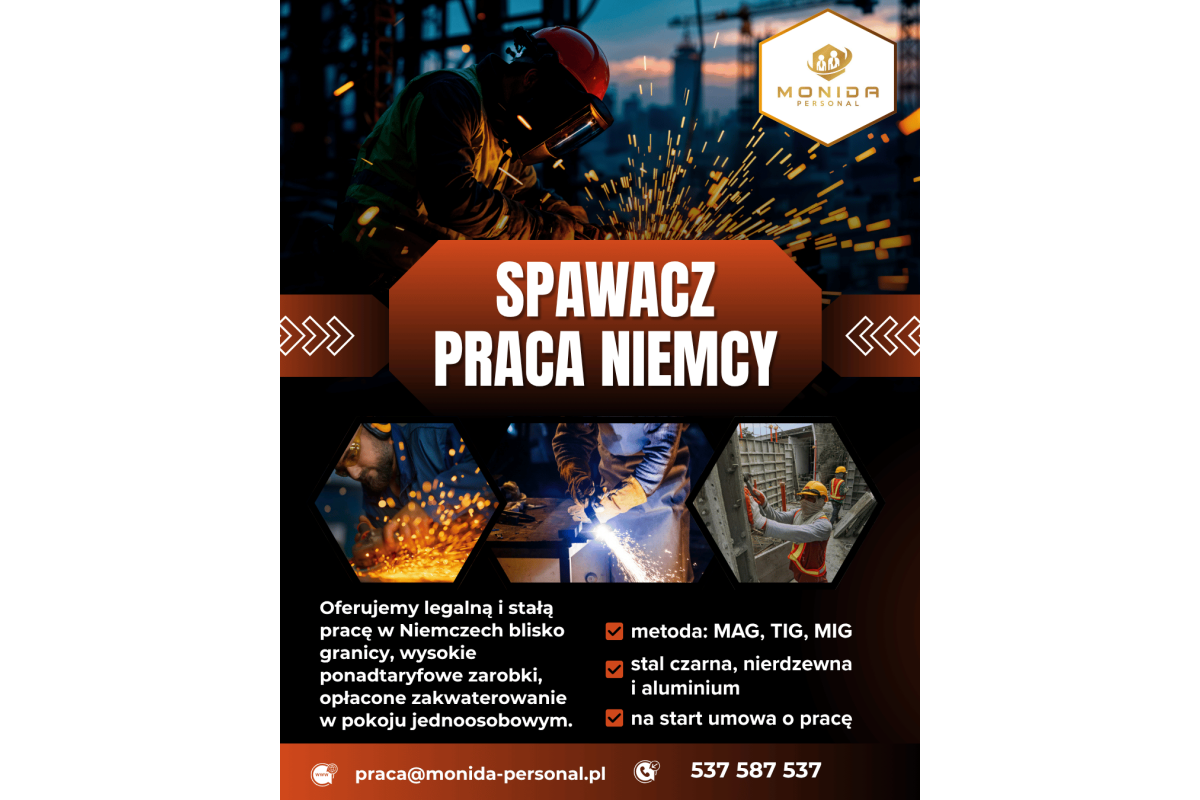 MONIDA
PERSONAL

SPAWACZ
PRACA NIEMCY

Oferujemy legalną i stałą pracę w Niemczech blisko granicy, wysokie ponadtaryfowe zarobki, opłacone zakwaterowanie w pokoju jednoosobowym.

metoda: MAG, TIG, MIG

stal czarna, nierdzewna i aluminium

na start umowa o pracę

praca@monida-personal.pl

537 587 537